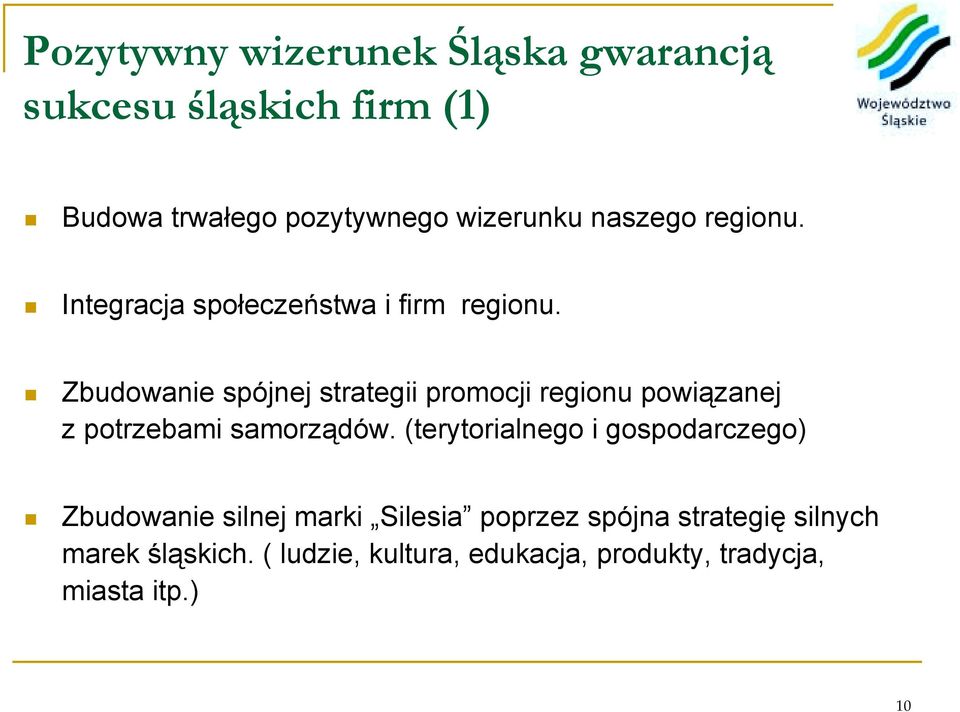 Pozytywny wizerunek Śląska gwarancją sukcesu śląskich firm (1)

Województwo Śląskie

Budowa trwałego pozytywnego wizerunku naszego regionu.

Integracja społeczeństwa i firm  regionu.

Zbudowanie spójnej strategii promocji regionu powiązanej z potrzebami samorządów. (terytorialnego i gospodarczego)

Zbudowanie silnej marki „Silesia” poprzez spójna strategię silnych marek śląskich. ( ludzie, kultura, edukacja, produkty, tradycja, miasta itp.)

10